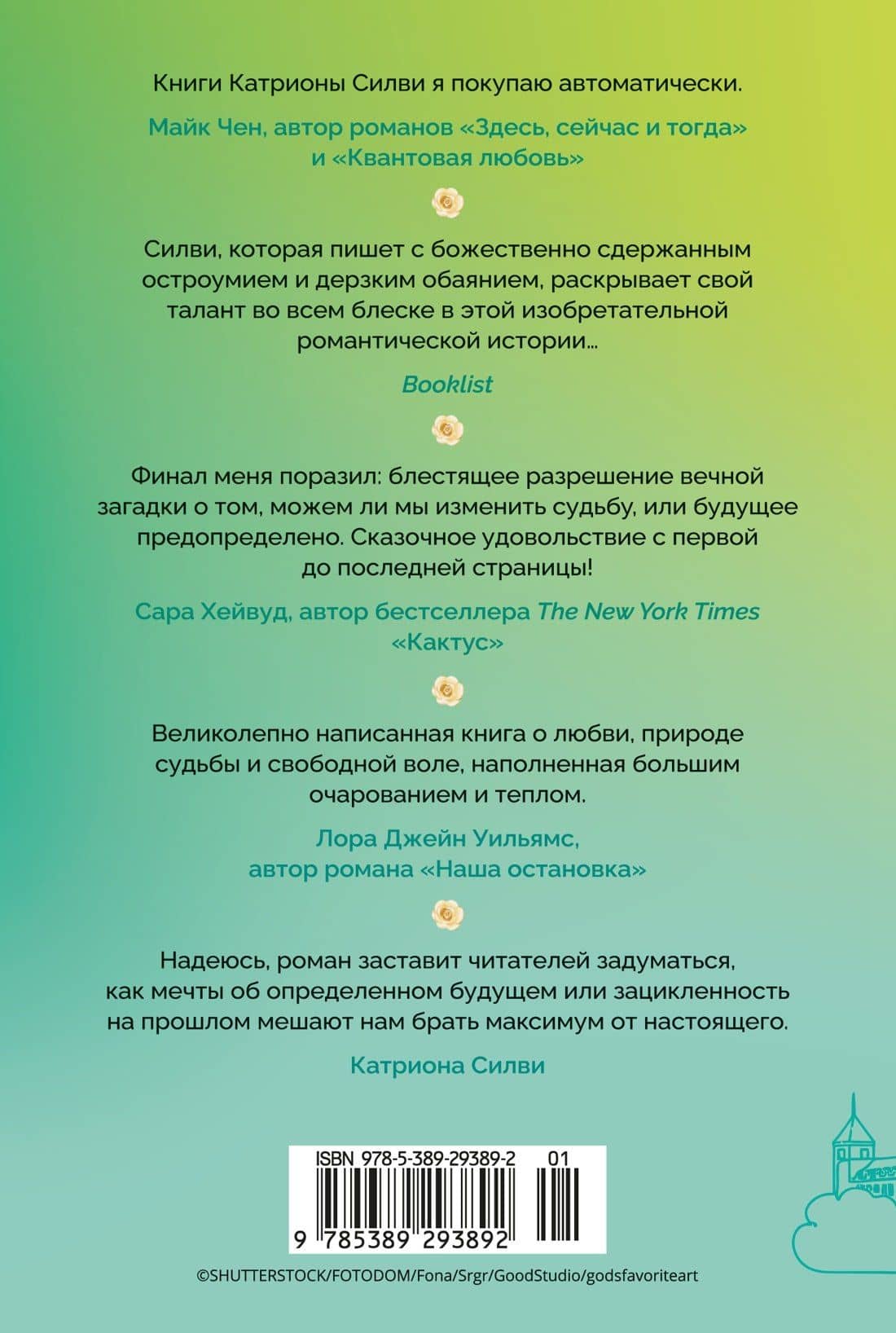 Книги Катрионы Силви я покупаю автоматически.

Майк Чен, автор романов «Здесь, сейчас и тогда» и «Квантовая любовь»

Силви, которая пишет с божественно сдержанным остроумием и дерзким обаянием, раскрывает свой талант во всем блеске в этой изобретательной романтической истории...

Booklist

Финал меня поразил: блестящее разрешение вечной загадки о том, можем ли мы изменить судьбу, или будущее предопределено. Сказочное удовольствие с первой до последней страницы!

Сара Хейвуд, автор бестселлера The New York Times «Кактус»

Великолепно написанная книга о любви, природе судьбы и свободной воле, наполненная большим очарованием и теплом.

Лора Джейн Уильямс,
автор романа «Наша остановка»

Надеюсь, роман заставит читателей задуматься, как мечты об определенном будущем или зацикленность на прошлом мешают нам брать максимум от настоящего.

Катриона Силви

ISBN 978-5-389-29389-2 01

9 785389 293892

©SHUTTERSTOCK/FOTODOM/Fona/Srgr/GoodStudio/godsfavoriteart